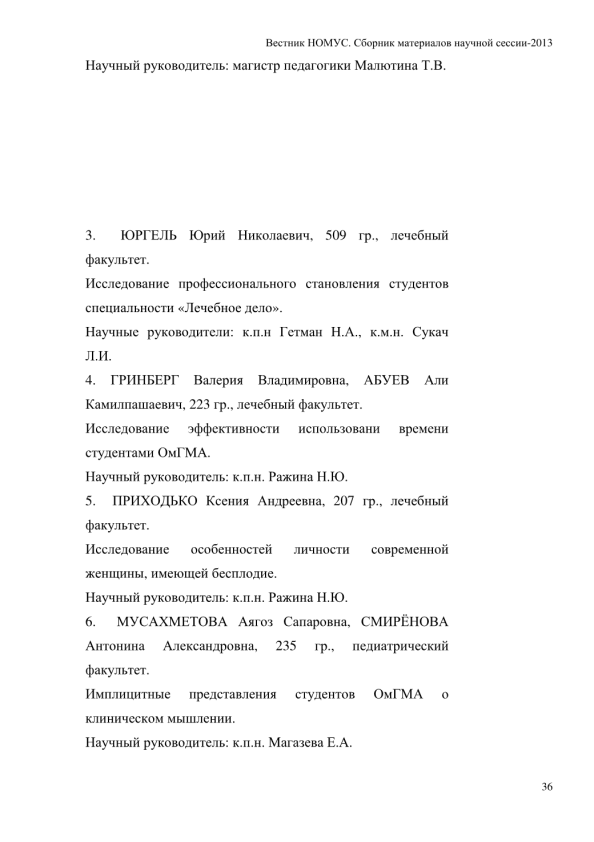 Вестник НОМУС. Сборник материалов научной сессии-2013

Научный руководитель: магистр педагогики Малютина Т.В.

3. ЮРГЕЛЬ Юрий Николаевич, 509 гр., лечебный факультет.

Исследование профессионального становления студентов специальности «Лечебное дело».

Научные руководители: к.п.н Гетман Н.А., к.м.н. Сукач Л.И.

4. ГРИНБЕРГ Валерия Владимировна, АБУЕВ Али Камилпашаевич, 223 гр., лечебный факультет.

Исследование эффективности использовани времени студентами ОмГМА.

Научный руководитель: к.п.н. Ражина Н.Ю.

5. ПРИХОДЬКО Ксения Андреевна, 207 гр., лечебный факультет.

Исследование особенностей личности современной женщины, имеющей бесплодие.

Научный руководитель: к.п.н. Ражина Н.Ю.

6. МУСАХМЕТОВА Аягоз Сапаровна, СМИРЁНОВА Антонина Александровна, 235 гр., педиатрический факультет.

Имплицитные представления студентов ОмГМА о клиническом мышлении.

Научный руководитель: к.п.н. Магазева Е.А.

36